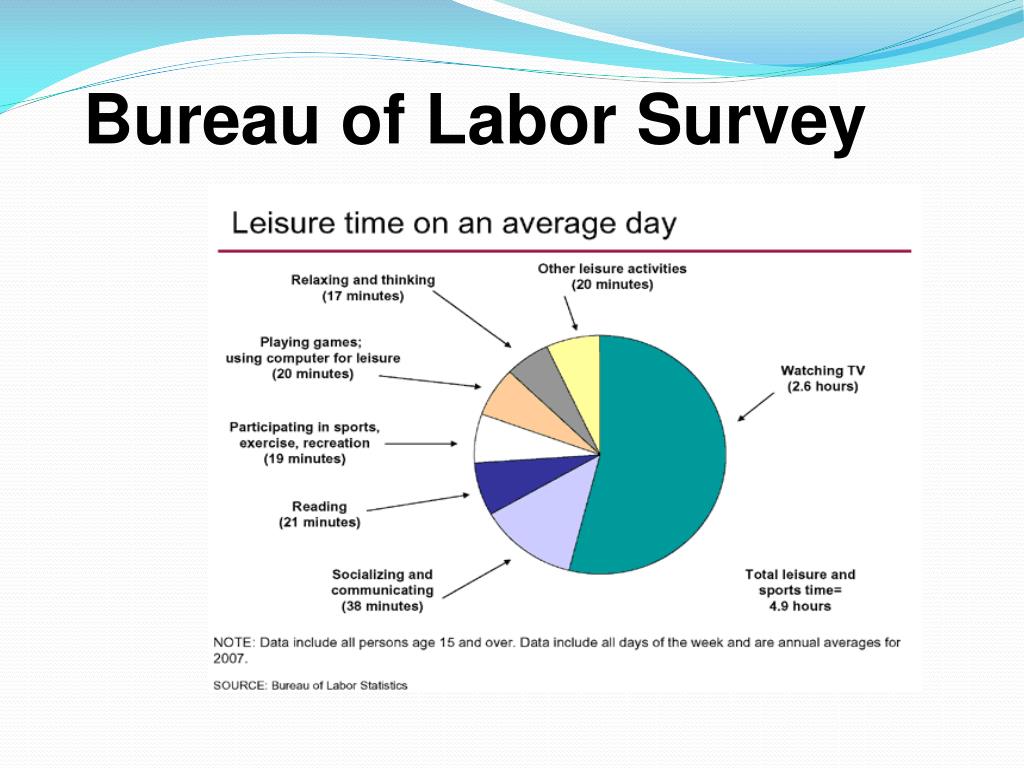 Bureau of Labor Survey

Leisure time on an average day

Relaxing and thinking
(17 minutes)

Other leisure activities
(20 minutes)

Playing games;
using computer for leisure
(20 minutes)

Watching TV
(2.6 hours)

Participating in sports,
exercise, recreation
(19 minutes)

Reading
(21 minutes)

Socializing and
communicating
(38 minutes)

Total leisure and
sports time=
4.9 hours

NOTE: Data include all persons age 15 and over. Data include all days of the week and are annual averages for 2007.

SOURCE: Bureau of Labor Statistics